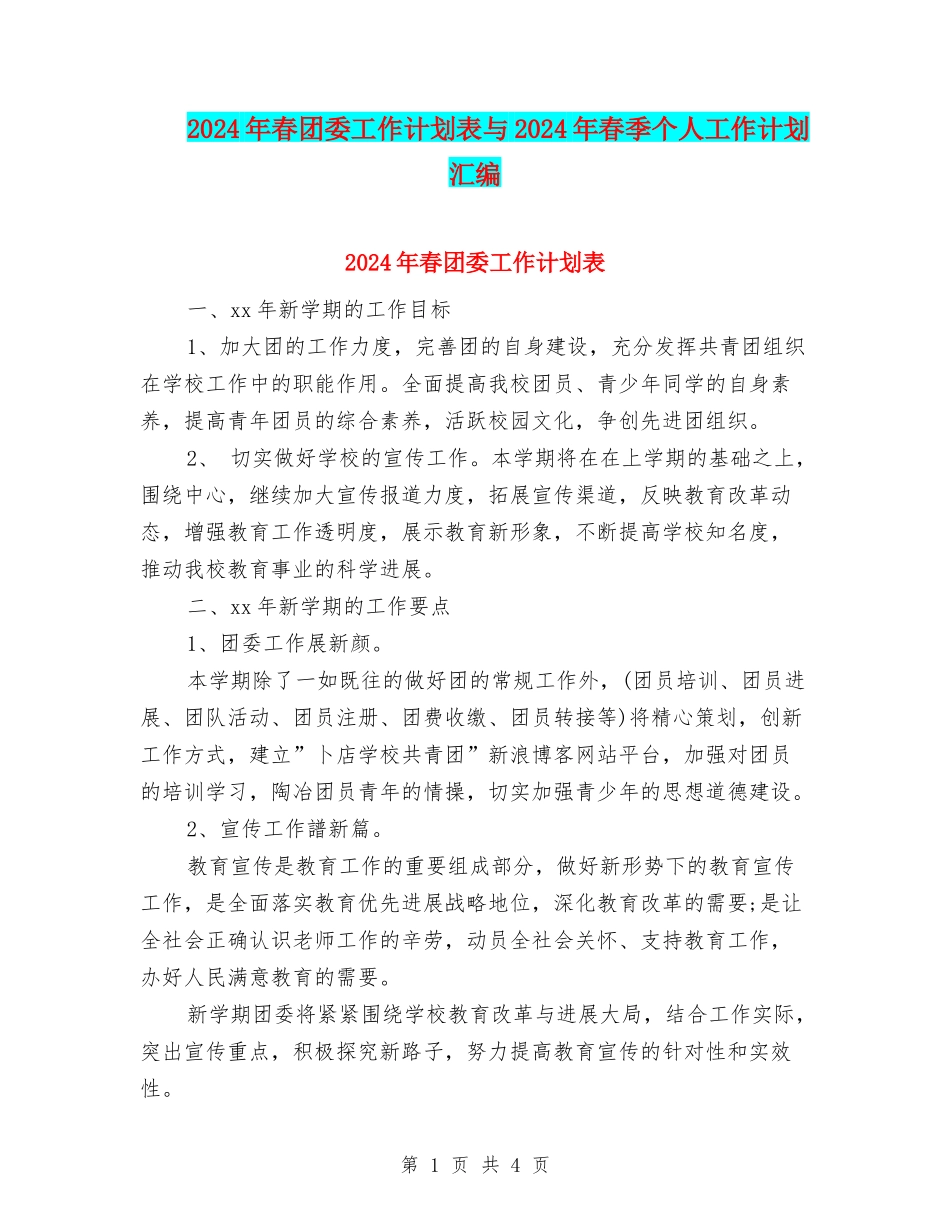 2024年春团委工作计划表与2024年春季个人工作计划汇编

2024年春团委工作计划表

一、xx年新学期的工作目标

1、加大团的工作力度，完善团的自身建设，充分发挥共青团组织在学校工作中的职能作用。全面提高我校团员、青少年同学的自身素养，提高青年团员的综合素养，活跃校园文化，争创先进团组织。

2、 切实做好学校的宣传工作。本学期将在在上学期的基础之上，围绕中心，继续加大宣传报道力度，拓展宣传渠道，反映教育改革动态，增强教育工作透明度，展示教育新形象，不断提高学校知名度，推动我校教育事业的科学进展。

二、xx年新学期的工作要点

1、团委工作展新颜。

本学期除了一如既往的做好团的常规工作外，(团员培训、团员进展、团队活动、团员注册、团费收缴、团员转接等)将精心策划，创新工作方式，建立”卜店学校共青团”新浪博客网站平台，加强对团员的培训学习，陶冶团员青年的情操，切实加强青少年的思想道德建设。

2、宣传工作譜新篇。

教育宣传是教育工作的重要组成部分，做好新形势下的教育宣传工作，是全面落实教育优先进展战略地位，深化教育改革的需要;是让全社会正确认识老师工作的辛劳，动员全社会关怀、支持教育工作，办好人民满意教育的需要。

新学期团委将紧紧围绕学校教育改革与进展大局，结合工作实际，突出宣传重点，积极探究新路子，努力提高教育宣传的针对性和实效性。

第 1 页 共 4 页